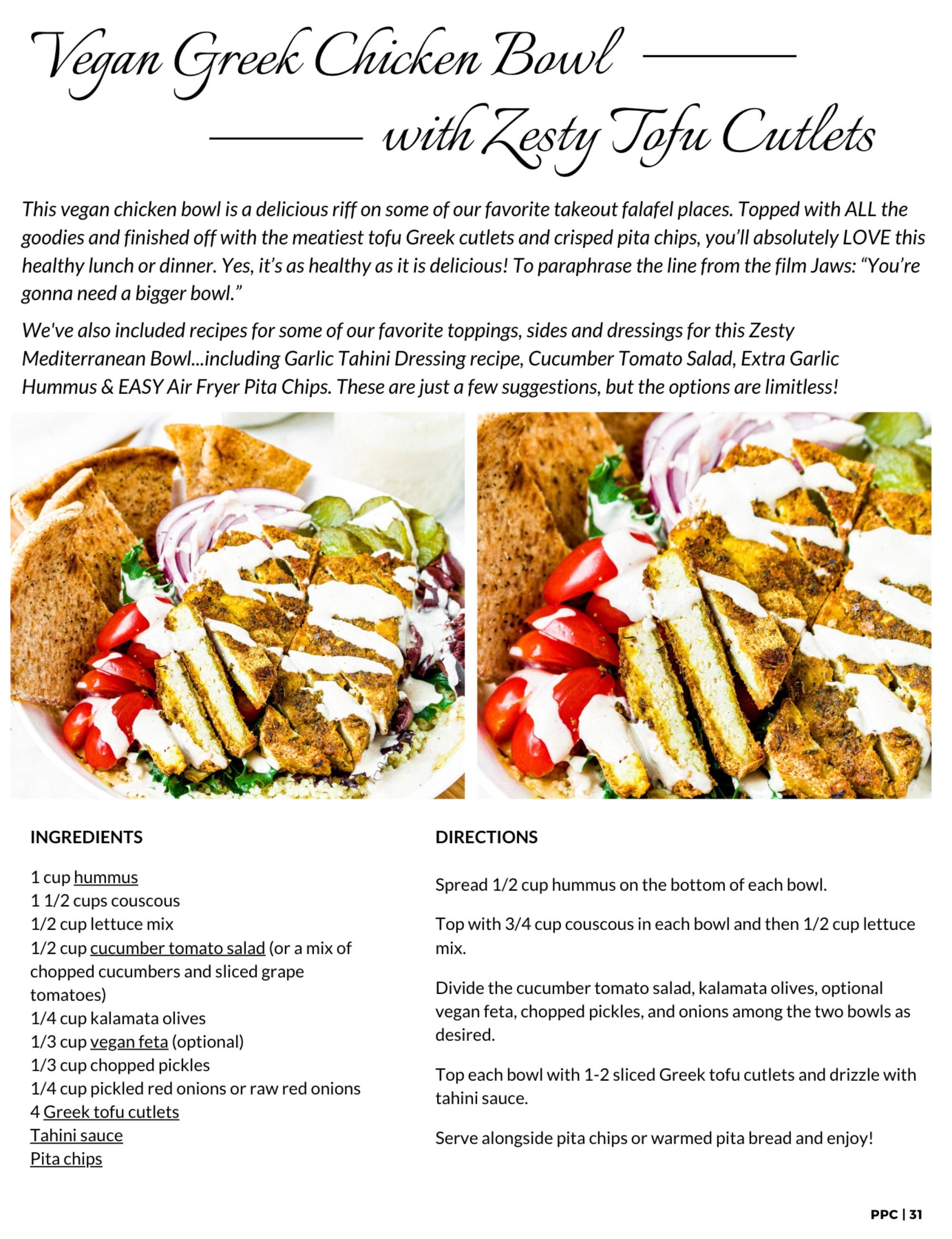 Vegan Greek Chicken Bowl with Zesty Tofu Cutlets

This vegan chicken bowl is a delicious riff on some of our favorite takeout falafel places. Topped with ALL the goodies and finished off with the meatiest tofu Greek cutlets and crisped pita chips, you'll absolutely LOVE this healthy lunch or dinner. Yes, it's as healthy as it is delicious! To paraphrase the line from the film Jaws: "You're gonna need a bigger bowl."

We've also included recipes for some of our favorite toppings, sides and dressings for this Zesty Mediterranean Bowl...including Garlic Tahini Dressing recipe, Cucumber Tomato Salad, Extra Garlic Hummus & EASY Air Fryer Pita Chips. These are just a few suggestions, but the options are limitless!

INGREDIENTS

1 cup hummus
1 1/2 cups couscous
1/2 cup lettuce mix
1/2 cup cucumber tomato salad (or a mix of chopped cucumbers and sliced grape tomatoes)
1/4 cup kalamata olives
1/3 cup vegan feta (optional)
1/3 cup chopped pickles
1/4 cup pickled red onions or raw red onions
4 Greek tofu cutlets
Tahini sauce
Pita chips

DIRECTIONS

Spread 1/2 cup hummus on the bottom of each bowl.

Top with 3/4 cup couscous in each bowl and then 1/2 cup lettuce mix.

Divide the cucumber tomato salad, kalamata olives, optional vegan feta, chopped pickles, and onions among the two bowls as desired.

Top each bowl with 1-2 sliced Greek tofu cutlets and drizzle with tahini sauce.

Serve alongside pita chips or warmed pita bread and enjoy!

PPC | 31